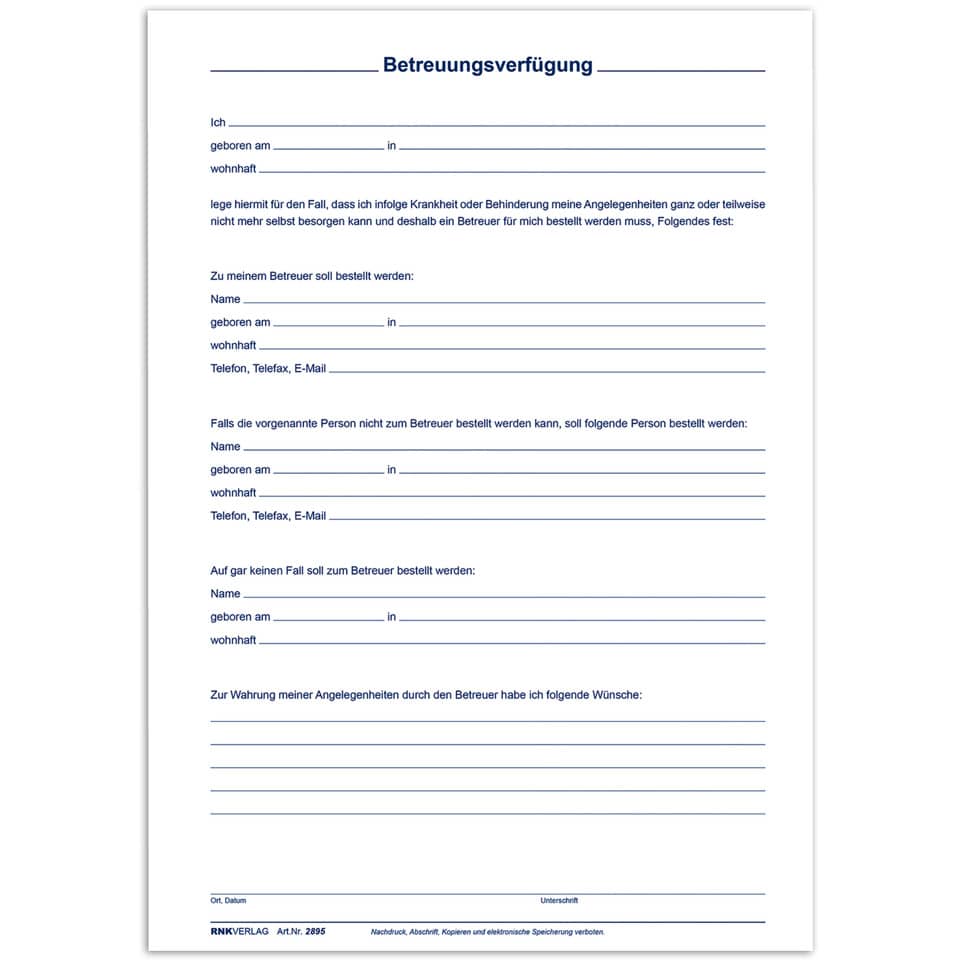 Betreuungsverfügung

Ich

geboren am in

wohnhaft

lege hiermit für den Fall, dass ich infolge Krankheit oder Behinderung meine Angelegenheiten ganz oder teilweise nicht mehr selbst besorgen kann und deshalb ein Betreuer für mich bestellt werden muss, Folgendes fest:

Zu meinem Betreuer soll bestellt werden:

Name

geboren am in

wohnhaft

Telefon, Telefax, E-Mail

Falls die vorgenannte Person nicht zum Betreuer bestellt werden kann, soll folgende Person bestellt werden:

Name

geboren am in

wohnhaft

Telefon, Telefax, E-Mail

Auf gar keinen Fall soll zum Betreuer bestellt werden:

Name

geboren am in

wohnhaft

Zur Wahrung meiner Angelegenheiten durch den Betreuer habe ich folgende Wünsche:

Ort, Datum

Unterschrift

RNKVERLAG Art.Nr. 2895 Nachdruck, Abschrift, Kopieren und elektronische Speicherung verboten.